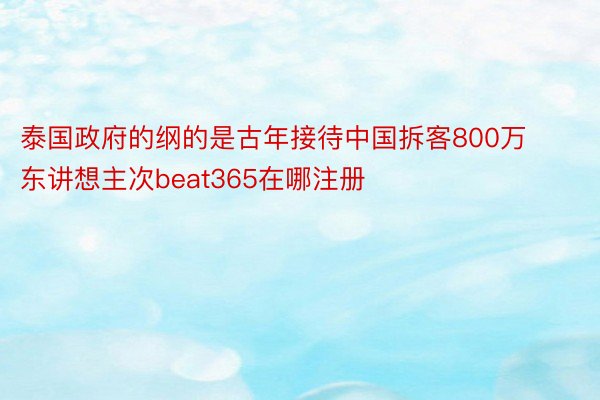 泰国政府的纲的是古年接待中国拆客800万东讲想主次beat365在哪注册